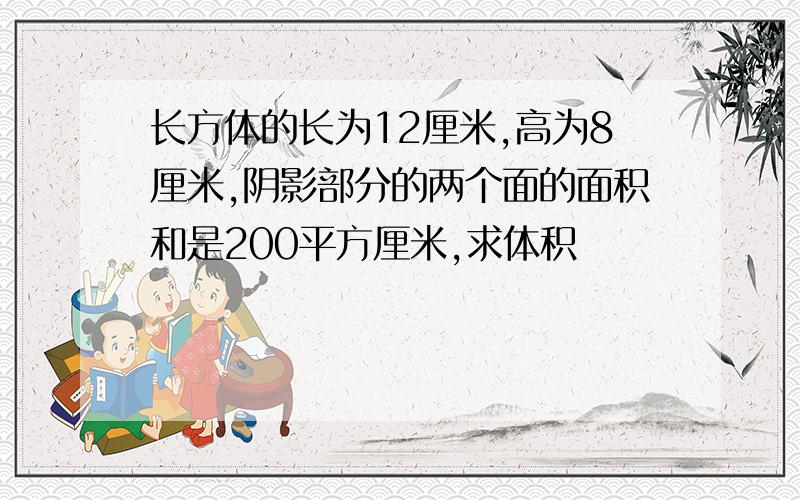 长方体的长为12厘米,高为8厘米,阴影部分的两个面的面积和是200平方厘米,求体积